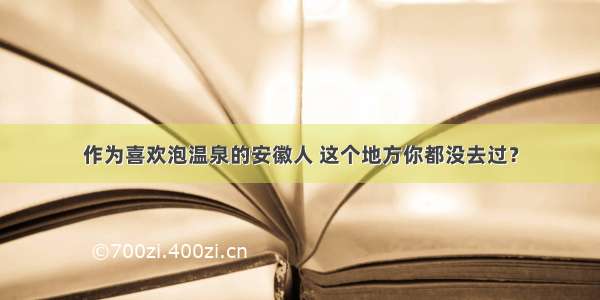 作为喜欢泡温泉的安徽人 这个地方你都没去过？

©700zi.400zi.cn